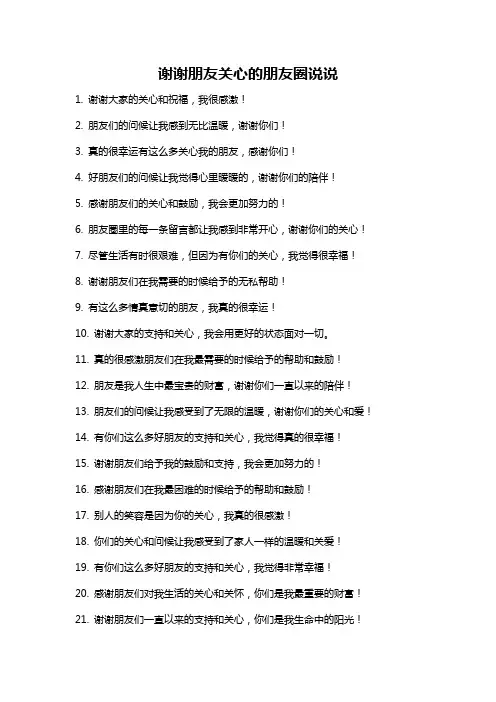 谢谢朋友关心的朋友圈说说

1. 谢谢大家的关心和祝福，我很感激！

2. 朋友们的问候让我感到无比温暖，谢谢你们！

3. 真的很幸运有这么多关心我的朋友，感谢你们！

4. 好朋友们的问候让我觉得心里暖暖的，谢谢你们的陪伴！

5. 感谢朋友们的关心和鼓励，我会更加努力的！

6. 朋友圈里的每一条留言都让我感到非常开心，谢谢你们的关心！

7. 尽管生活有时很艰难，但因为有你们的关心，我觉得很幸福！

8. 谢谢朋友们在我需要的时候给予的无私帮助！

9. 有这么多情真意切的朋友，我真的很幸运！

10. 谢谢大家的支持和关心，我会用更好的状态面对一切。

11. 真的很感激朋友们在我最需要的时候给予的帮助和鼓励！

12. 朋友是我人生中最宝贵的财富，谢谢你们一直以来的陪伴！

13. 朋友们的问候让我感受到了无限的温暖，谢谢你们的关心和爱！

14. 有你们这么多好朋友的支持和关心，我觉得真的很幸福！

15. 谢谢朋友们给予我的鼓励和支持，我会更加努力的！

16. 感谢朋友们在我最困难的时候给予的帮助和鼓励！

17. 别人的笑容是因为你的关心，我真的很感激！

18. 你们的关心和问候让我感受到了家人一样的温暖和关爱！

19. 有你们这么多好朋友的支持和关心，我觉得非常幸福！

20. 感谢朋友们对我生活的关心和关怀，你们是我最重要的财富！

21. 谢谢朋友们一直以来的支持和关心，你们是我生命中的阳光！